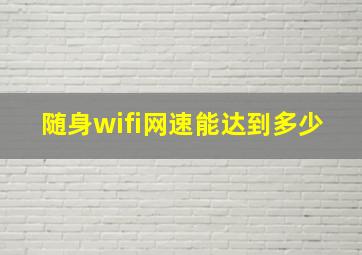 随身wifi网速能达到多少